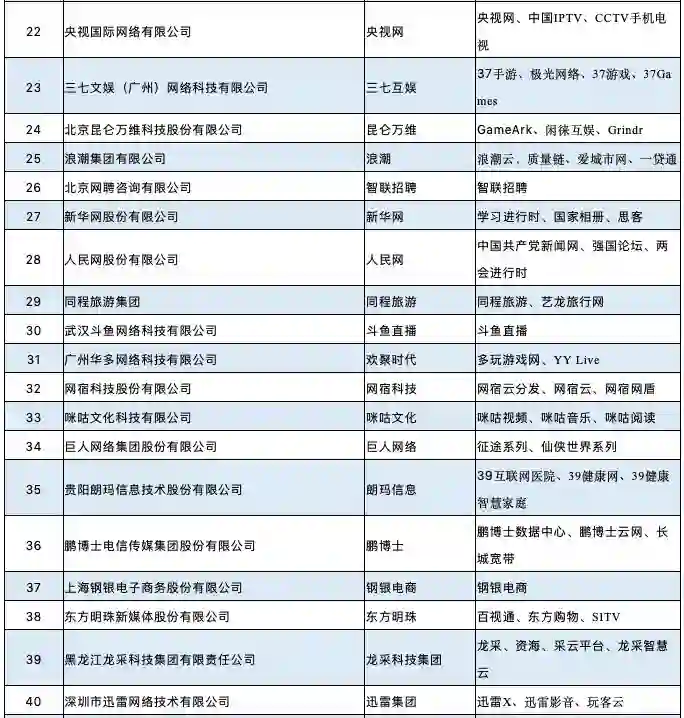 | 22 | 央视国际网络有限公司 | 央视网 | 央视网、中国IPTV、CCTV手机电视 |
|---|---|---|---|
| 23 | 三七文娱（广州）网络科技有限公司 | 三七互娱 | 37手游、极光网络、37游戏、37Games |
| 24 | 北京昆仑万维科技股份有限公司 | 昆仑万维 | GameArk、闲徕互娱、Grindr |
| 25 | 浪潮集团有限公司 | 浪潮 | 浪潮云、质量链、爱城市网、一贷通 |
| 26 | 北京网聘咨询有限公司 | 智联招聘 | 智联招聘 |
| 27 | 新华网股份有限公司 | 新华网 | 学习进行时、国家相册、思客 |
| 28 | 人民网股份有限公司 | 人民网 | 中国共产党新闻网、强国论坛、两会进行时 |
| 29 | 同程旅游集团 | 同程旅游 | 同程旅游、艺龙旅行网 |
| 30 | 武汉斗鱼网络科技有限公司 | 斗鱼直播 | 斗鱼直播 |
| 31 | 广州华多网络科技有限公司 | 欢聚时代 | 多玩游戏网、YY Live |
| 32 | 网宿科技股份有限公司 | 网宿科技 | 网宿云分发、网宿云、网宿网盾 |
| 33 | 咪咕文化科技有限公司 | 咪咕文化 | 咪咕视频、咪咕音乐、咪咕阅读 |
| 34 | 巨人网络集团股份有限公司 | 巨人网络 | 征途系列、仙侠世界系列 |
| 35 | 贵阳朗玛信息技术股份有限公司 | 朗玛信息 | 39互联网医院、39健康网、39健康智慧家庭 |
| 36 | 鹏博士电信传媒集团股份有限公司 | 鹏博士 | 鹏博士数据中心、鹏博士云网、长城宽带 |
| 37 | 上海钢银电子商务股份有限公司 | 钢银电商 | 钢银电商 |
| 38 | 东方明珠新媒体股份有限公司 | 东方明珠 | 百视通、东方购物、SITV |
| 39 | 黑龙江龙采科技集团有限责任公司 | 龙采科技集团 | 龙采、资海、采云平台、龙采智慧云 |
| 40 | 深圳市迅雷网络技术有限公司 | 迅雷集团 | 迅雷X、迅雷影音、玩客云 |